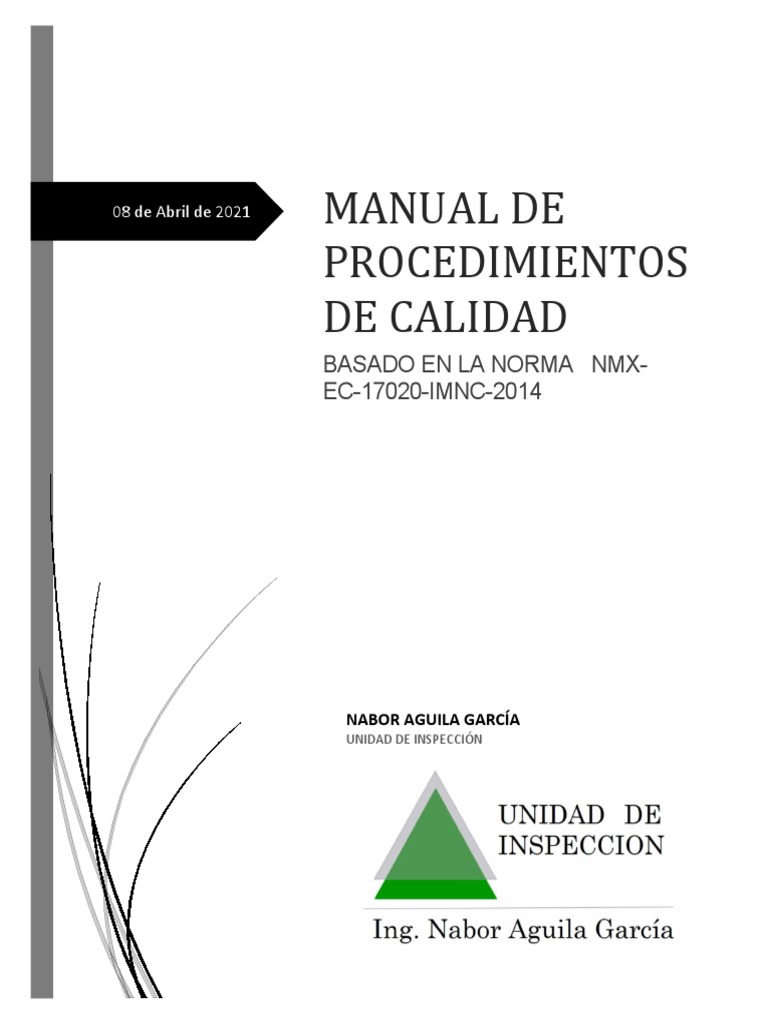 08 de Abril de 2021

MANUAL DE PROCEDIMIENTOS DE CALIDAD

BASADO EN LA NORMA NMX-EC-17020-IMNC-2014

NABOR AGUILA GARCÍA
UNIDAD DE INSPECCIÓN

UNIDAD DE INSPECCION

Ing. Nabor Aguila García